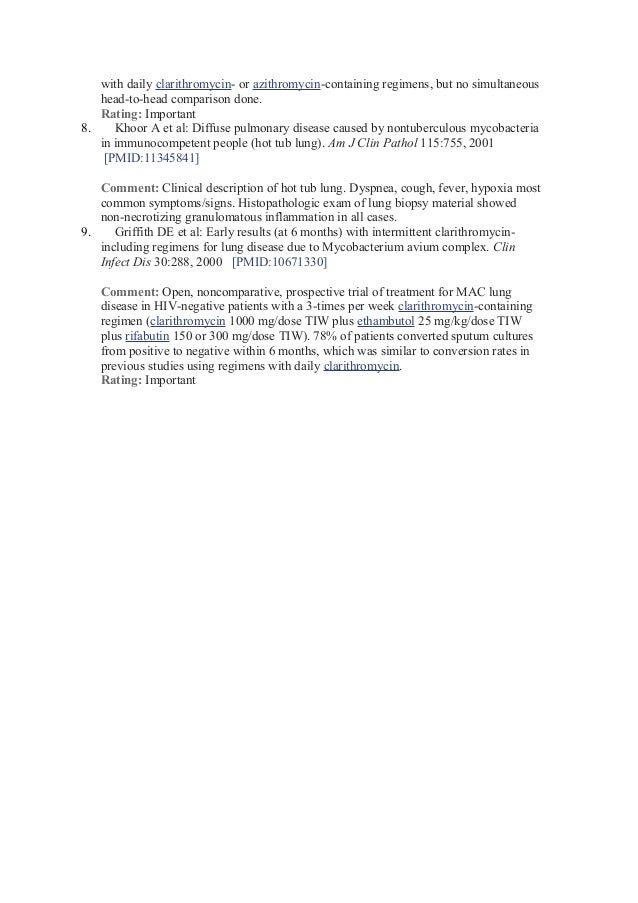 with daily clarithromycin- or azithromycin-containing regimens, but no simultaneous head-to-head comparison done.
Rating: Important

8. Khoor A et al: Diffuse pulmonary disease caused by nontuberculous mycobacteria in immunocompetent people (hot tub lung). Am J Clin Pathol 115:755, 2001 [PMID:11345841]

Comment: Clinical description of hot tub lung. Dyspnea, cough, fever, hypoxia most common symptoms/signs. Histopathologic exam of lung biopsy material showed non-necrotizing granulomatous inflammation in all cases.

9. Griffith DE et al: Early results (at 6 months) with intermittent clarithromycin-including regimens for lung disease due to Mycobacterium avium complex. Clin Infect Dis 30:288, 2000 [PMID:10671330]

Comment: Open, noncomparative, prospective trial of treatment for MAC lung disease in HIV-negative patients with a 3-times per week clarithromycin-containing regimen (clarithromycin 1000 mg/dose TIW plus ethambutol 25 mg/kg/dose TIW plus rifabutin 150 or 300 mg/dose TIW). 78% of patients converted sputum cultures from positive to negative within 6 months, which was similar to conversion rates in previous studies using regimens with daily clarithromycin.
Rating: Important